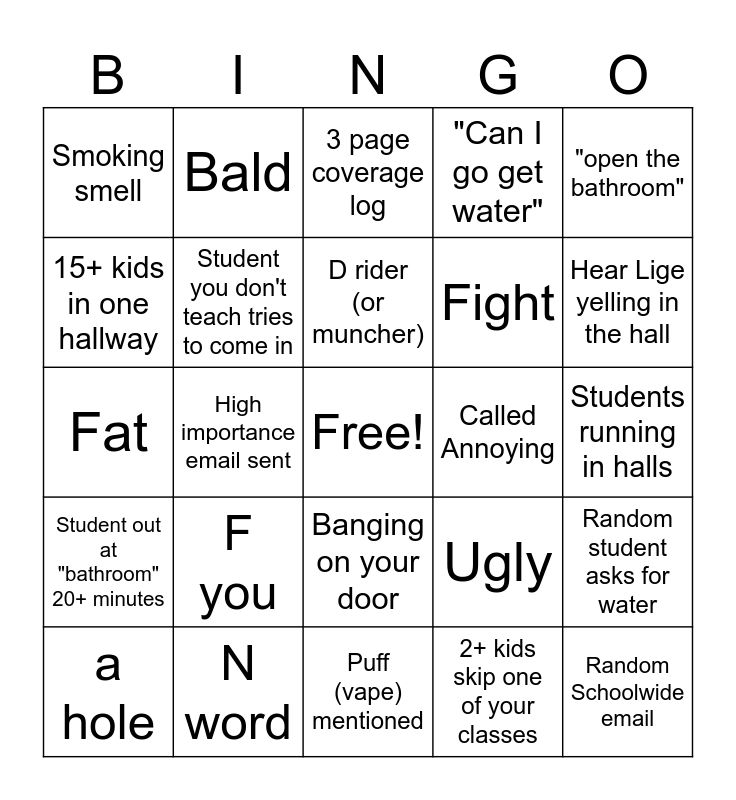 | B | I | N | G | O |
|---|---|---|---|---|
| Smoking smell | Bald | 3 page coverage log | "Can I go get water" | "open the bathroom" |
| 15+ kids in one hallway | Student you don't teach tries to come in | D rider (or muncher) | Fight | Hear Lige yelling in the hall |
| Fat | High importance email sent | Free! | Called Annoying | Students running in halls |
| Student out at "bathroom" 20+ minutes | F you | Banging on your door | Ugly | Random student asks for water |
| a hole | N word | Puff (vape) mentioned | 2+ kids skip one of your classes | Random Schoolwide email |